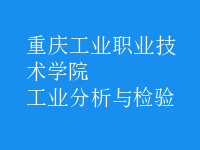 重庆工业职业技术学院
工业分析与检验